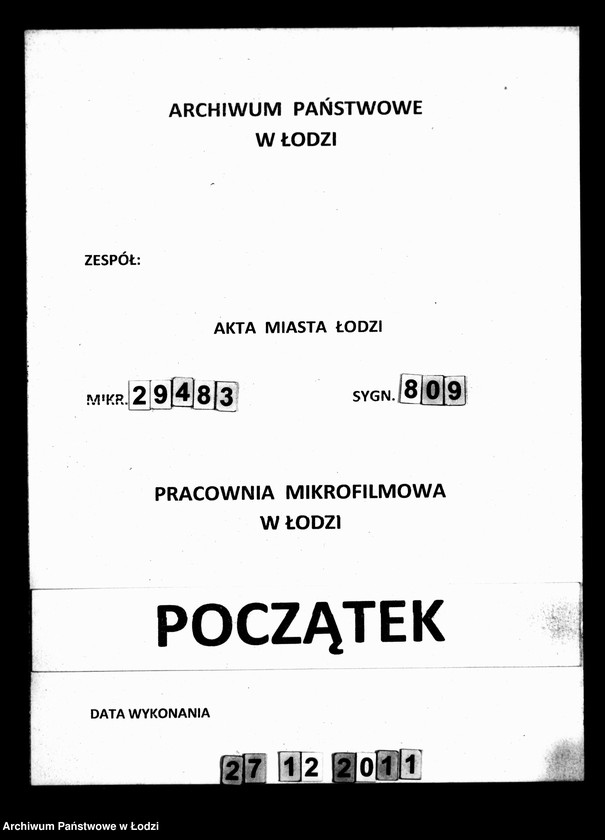 ARCHIWUM PAŃSTWOWE
W ŁODZI

ZESPÓŁ:

AKTA MIASTA ŁODZI

MIKR. 29483

SYGN. 809

PRACOWNIA MIKROFILMOWA
W ŁODZI

POCZĄTEK

DATA WYKONANIA

27 12 2011

Archiwum Państwowe w Łodzi